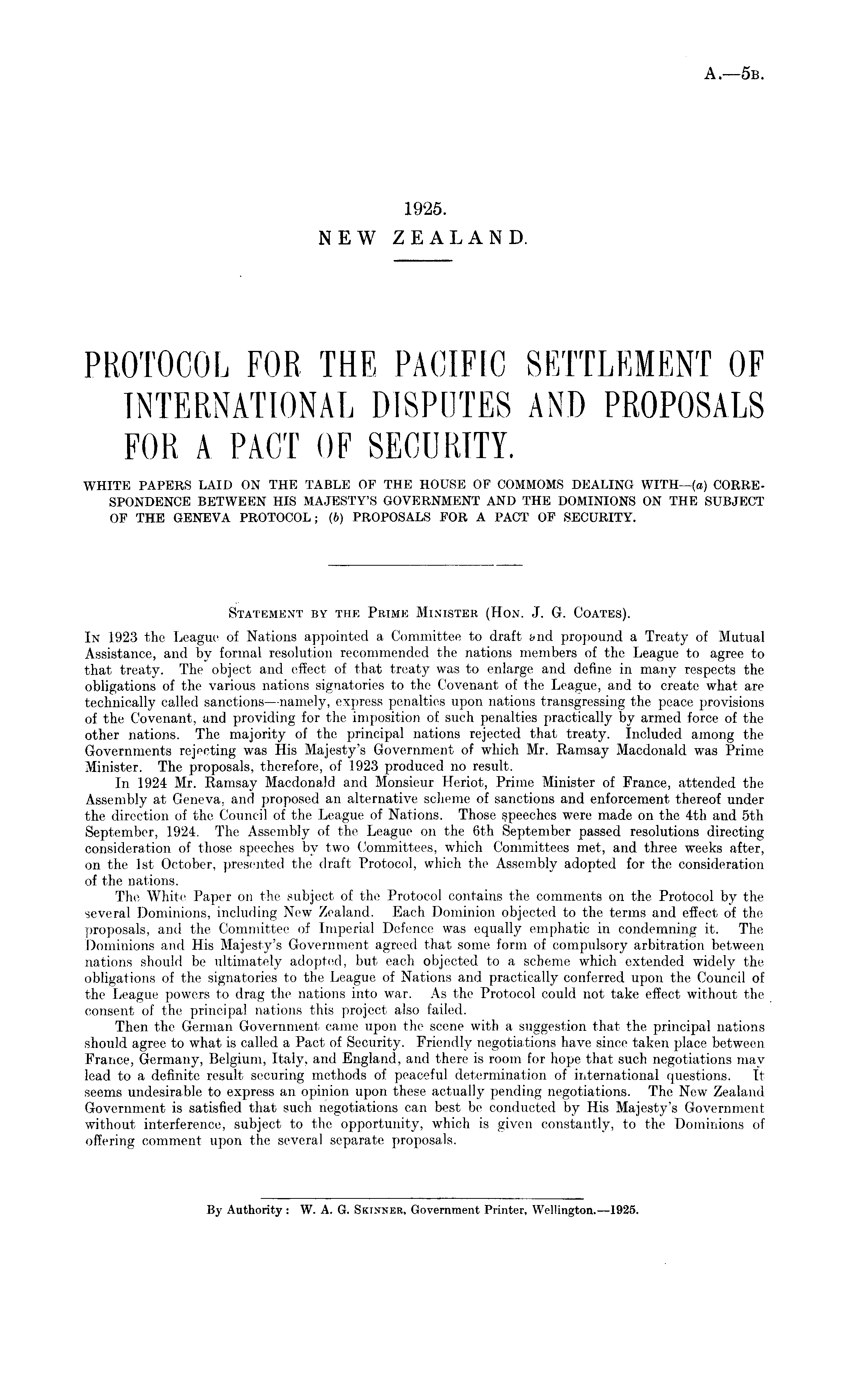 A.—5B.

1925.
NEW ZEALAND.

PROTOCOL FOR THE PACIFIC SETTLEMENT OF INTERNATIONAL DISPUTES AND PROPOSALS FOR A PACT OF SECURITY.

WHITE PAPERS LAID ON THE TABLE OF THE HOUSE OF COMMOMS DEALING WITH—(a) CORRESPONDENCE BETWEEN HIS MAJESTY'S GOVERNMENT AND THE DOMINIONS ON THE SUBJECT OF THE GENEVA PROTOCOL; (b) PROPOSALS FOR A PACT OF SECURITY.

STATEMENT BY THE PRIME MINISTER (HON. J. G. COATES).

IN 1923 the League of Nations appointed a Committee to draft and propound a Treaty of Mutual Assistance, and by formal resolution recommended the nations members of the League to agree to that treaty. The object and effect of that treaty was to enlarge and define in many respects the obligations of the various nations signatories to the Covenant of the League, and to create what are technically called sanctions—namely, express penalties upon nations transgressing the peace provisions of the Covenant, and providing for the imposition of such penalties practically by armed force of the other nations. The majority of the principal nations rejected that treaty. Included among the Governments rejecting was His Majesty's Government of which Mr. Ramsay Macdonald was Prime Minister. The proposals, therefore, of 1923 produced no result.

In 1924 Mr. Ramsay Macdonald and Monsieur Heriot, Prime Minister of France, attended the Assembly at Geneva, and proposed an alternative scheme of sanctions and enforcement thereof under the direction of the Council of the League of Nations. Those speeches were made on the 4th and 5th September, 1924. The Assembly of the League on the 6th September passed resolutions directing consideration of those speeches by two Committees, which Committees met, and three weeks after, on the 1st October, presented the draft Protocol, which the Assembly adopted for the consideration of the nations.

The White Paper on the subject of the Protocol contains the comments on the Protocol by the several Dominions, including New Zealand. Each Dominion objected to the terms and effect of the proposals, and the Committee of Imperial Defence was equally emphatic in condemning it. The Dominions and His Majesty's Government agreed that some form of compulsory arbitration between nations should be ultimately adopted, but each objected to a scheme which extended widely the obligations of the signatories to the League of Nations and practically conferred upon the Council of the League powers to drag the nations into war. As the Protocol could not take effect without the consent of the principal nations this project also failed.

Then the German Government came upon the scene with a suggestion that the principal nations should agree to what is called a Pact of Security. Friendly negotiations have since taken place between France, Germany, Belgium, Italy, and England, and there is room for hope that such negotiations may lead to a definite result securing methods of peaceful determination of international questions. It seems undesirable to express an opinion upon these actually pending negotiations. The New Zealand Government is satisfied that such negotiations can best be conducted by His Majesty's Government without interference, subject to the opportunity, which is given constantly, to the Dominions of offering comment upon the several separate proposals.

By Authority: W. A. G. SKINNER, Government Printer, Wellington.—1925.